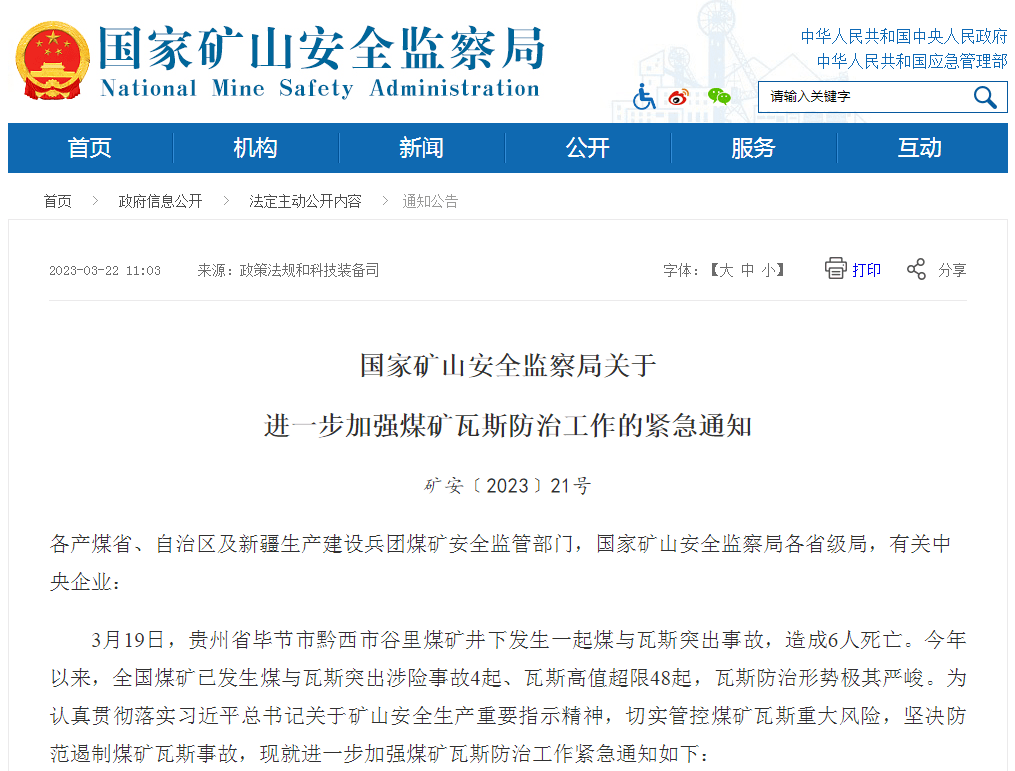 国家矿山安全监察局
National Mine Safety Administration

中华人民共和国中央人民政府
中华人民共和国应急管理部

请输入关键字

首页 机构 新闻 公开 服务 互动

首页 > 政府信息公开 > 法定主动公开内容 > 通知公告

2023-03-22 11:03 来源：政策法规和科技装备司

字体：【大 中 小】 打印 分享

国家矿山安全监察局关于
进一步加强煤矿瓦斯防治工作的紧急通知

矿安〔2023〕21号

各产煤省、自治区及新疆生产建设兵团煤矿安全监管部门，国家矿山安全监察局各省级局，有关中央企业：

3月19日，贵州省毕节市黔西市谷里煤矿井下发生一起煤与瓦斯突出事故，造成6人死亡。今年以来，全国煤矿已发生煤与瓦斯突出涉险事故4起、瓦斯高值超限48起，瓦斯防治形势极其严峻。为认真贯彻落实习近平总书记关于矿山安全生产重要指示精神，切实管控煤矿瓦斯重大风险，坚决防范遏制煤矿瓦斯事故，现就进一步加强煤矿瓦斯防治工作紧急通知如下：